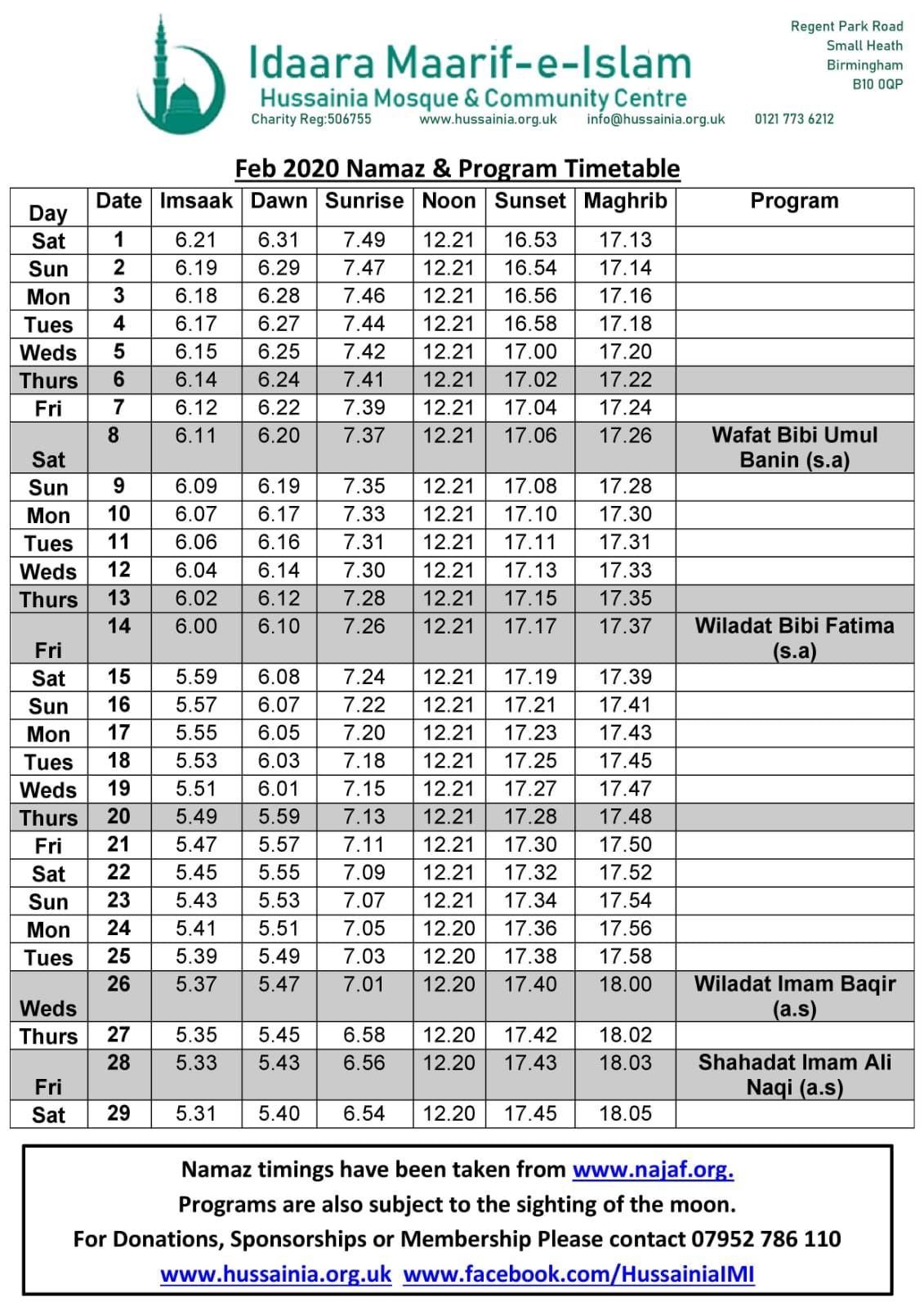 Idaara Maarif-e-Islam
Hussainia Mosque & Community Centre
Charity Reg:506755 www.hussainia.org.uk info@hussainia.org.uk 0121 773 6212

Regent Park Road
Small Heath
Birmingham
B10 0QP

Feb 2020 Namaz & Program Timetable

| Day | Date | Imsaak | Dawn | Sunrise | Noon | Sunset | Maghrib | Program |
|---|---|---|---|---|---|---|---|---|
| Sat | 1 | 6.21 | 6.31 | 7.49 | 12.21 | 16.53 | 17.13 | |
| Sun | 2 | 6.19 | 6.29 | 7.47 | 12.21 | 16.54 | 17.14 | |
| Mon | 3 | 6.18 | 6.28 | 7.46 | 12.21 | 16.56 | 17.16 | |
| Tues | 4 | 6.17 | 6.27 | 7.44 | 12.21 | 16.58 | 17.18 | |
| Weds | 5 | 6.15 | 6.25 | 7.42 | 12.21 | 17.00 | 17.20 | |
| Thurs | 6 | 6.14 | 6.24 | 7.41 | 12.21 | 17.02 | 17.22 | |
| Fri | 7 | 6.12 | 6.22 | 7.39 | 12.21 | 17.04 | 17.24 | |
| Sat | 8 | 6.11 | 6.20 | 7.37 | 12.21 | 17.06 | 17.26 | Wafat Bibi Umul Banin (s.a) |
| Sun | 9 | 6.09 | 6.19 | 7.35 | 12.21 | 17.08 | 17.28 | |
| Mon | 10 | 6.07 | 6.17 | 7.33 | 12.21 | 17.10 | 17.30 | |
| Tues | 11 | 6.06 | 6.16 | 7.31 | 12.21 | 17.11 | 17.31 | |
| Weds | 12 | 6.04 | 6.14 | 7.30 | 12.21 | 17.13 | 17.33 | |
| Thurs | 13 | 6.02 | 6.12 | 7.28 | 12.21 | 17.15 | 17.35 | |
| Fri | 14 | 6.00 | 6.10 | 7.26 | 12.21 | 17.17 | 17.37 | Wiladat Bibi Fatima (s.a) |
| Sat | 15 | 5.59 | 6.08 | 7.24 | 12.21 | 17.19 | 17.39 | |
| Sun | 16 | 5.57 | 6.07 | 7.22 | 12.21 | 17.21 | 17.41 | |
| Mon | 17 | 5.55 | 6.05 | 7.20 | 12.21 | 17.23 | 17.43 | |
| Tues | 18 | 5.53 | 6.03 | 7.18 | 12.21 | 17.25 | 17.45 | |
| Weds | 19 | 5.51 | 6.01 | 7.15 | 12.21 | 17.27 | 17.47 | |
| Thurs | 20 | 5.49 | 5.59 | 7.13 | 12.21 | 17.28 | 17.48 | |
| Fri | 21 | 5.47 | 5.57 | 7.11 | 12.21 | 17.30 | 17.50 | |
| Sat | 22 | 5.45 | 5.55 | 7.09 | 12.21 | 17.32 | 17.52 | |
| Sun | 23 | 5.43 | 5.53 | 7.07 | 12.21 | 17.34 | 17.54 | |
| Mon | 24 | 5.41 | 5.51 | 7.05 | 12.20 | 17.36 | 17.56 | |
| Tues | 25 | 5.39 | 5.49 | 7.03 | 12.20 | 17.38 | 17.58 | |
| Weds | 26 | 5.37 | 5.47 | 7.01 | 12.20 | 17.40 | 18.00 | Wiladat Imam Baqir (a.s) |
| Thurs | 27 | 5.35 | 5.45 | 6.58 | 12.20 | 17.42 | 18.02 | |
| Fri | 28 | 5.33 | 5.43 | 6.56 | 12.20 | 17.43 | 18.03 | Shahadat Imam Ali Naqi (a.s) |
| Sat | 29 | 5.31 | 5.40 | 6.54 | 12.20 | 17.45 | 18.05 | |

Namaz timings have been taken from www.najaf.org.
Programs are also subject to the sighting of the moon.
For Donations, Sponsorships or Membership Please contact 07952 786 110
www.hussainia.org.uk www.facebook.com/HussainiaIMI